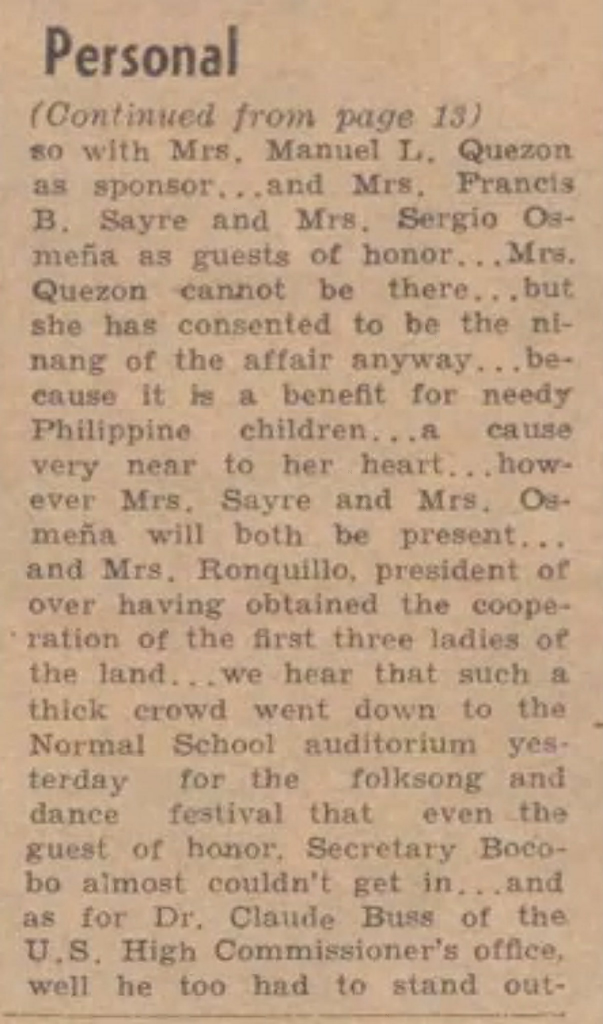 Personal

(Continued from page 13)
so with Mrs. Manuel L. Quezon as sponsor...and Mrs. Francis B. Sayre and Mrs. Sergio Osmeña as guests of honor...Mrs. Quezon cannot be there...but she has consented to be the ninang of the affair anyway...because it is a benefit for needy Philippine children...a cause very near to her heart...however Mrs. Sayre and Mrs. Osmeña will both be present... and Mrs. Ronquillo, president of over having obtained the cooperation of the first three ladies of the land...we hear that such a thick crowd went down to the Normal School auditorium yesterday for the folksong and dance festival that even the guest of honor, Secretary Bocobo almost couldn't get in...and as for Dr. Claude Buss of the U.S. High Commissioner's office, well he too had to stand out-